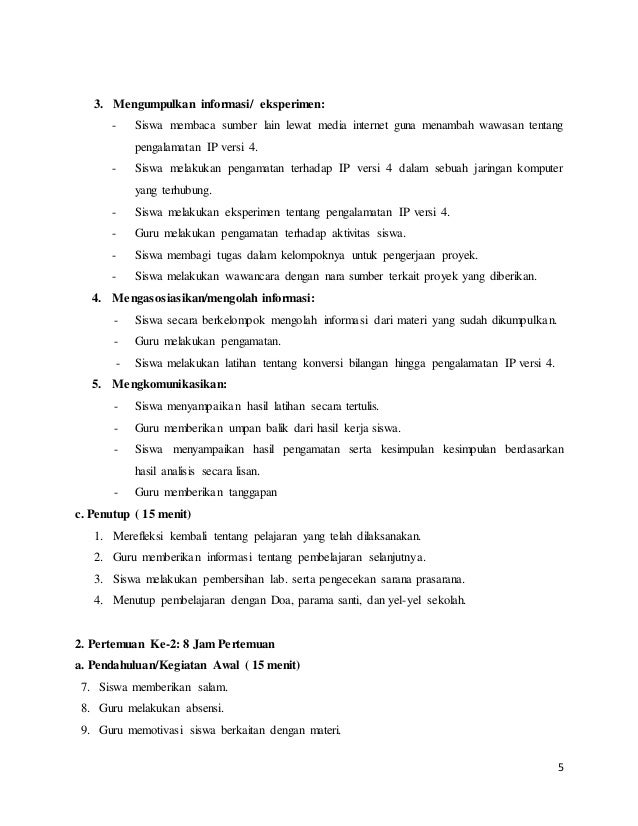 3. Mengumpulkan informasi/ eksperimen:
- Siswa membaca sumber lain lewat media internet guna menambah wawasan tentang pengalamatan IP versi 4.
- Siswa melakukan pengamatan terhadap IP versi 4 dalam sebuah jaringan komputer yang terhubung.
- Siswa melakukan eksperimen tentang pengalamatan IP versi 4.
- Guru melakukan pengamatan terhadap aktivitas siswa.
- Siswa membagi tugas dalam kelompoknya untuk pengerjaan proyek.
- Siswa melakukan wawancara dengan nara sumber terkait proyek yang diberikan.

4. Mengasosiasikan/mengolah informasi:
- Siswa secara berkelompok mengolah informasi dari materi yang sudah dikumpulkan.
- Guru melakukan pengamatan.
- Siswa melakukan latihan tentang konversi bilangan hingga pengalamatan IP versi 4.

5. Mengkomunikasikan:
- Siswa menyampaikan hasil latihan secara tertulis.
- Guru memberikan umpan balik dari hasil kerja siswa.
- Siswa menyampaikan hasil pengamatan serta kesimpulan kesimpulan berdasarkan hasil analisis secara lisan.
- Guru memberikan tanggapan

c. Penutup ( 15 menit)
1. Merefleksi kembali tentang pelajaran yang telah dilaksanakan.
2. Guru memberikan informasi tentang pembelajaran selanjutnya.
3. Siswa melakukan pembersihan lab. serta pengecekan sarana prasarana.
4. Menutup pembelajaran dengan Doa, parama santi, dan yel-yel sekolah.

2. Pertemuan Ke-2: 8 Jam Pertemuan
a. Pendahuluan/Kegiatan Awal ( 15 menit)
7. Siswa memberikan salam.
8. Guru melakukan absensi.
9. Guru memotivasi siswa berkaitan dengan materi.

5